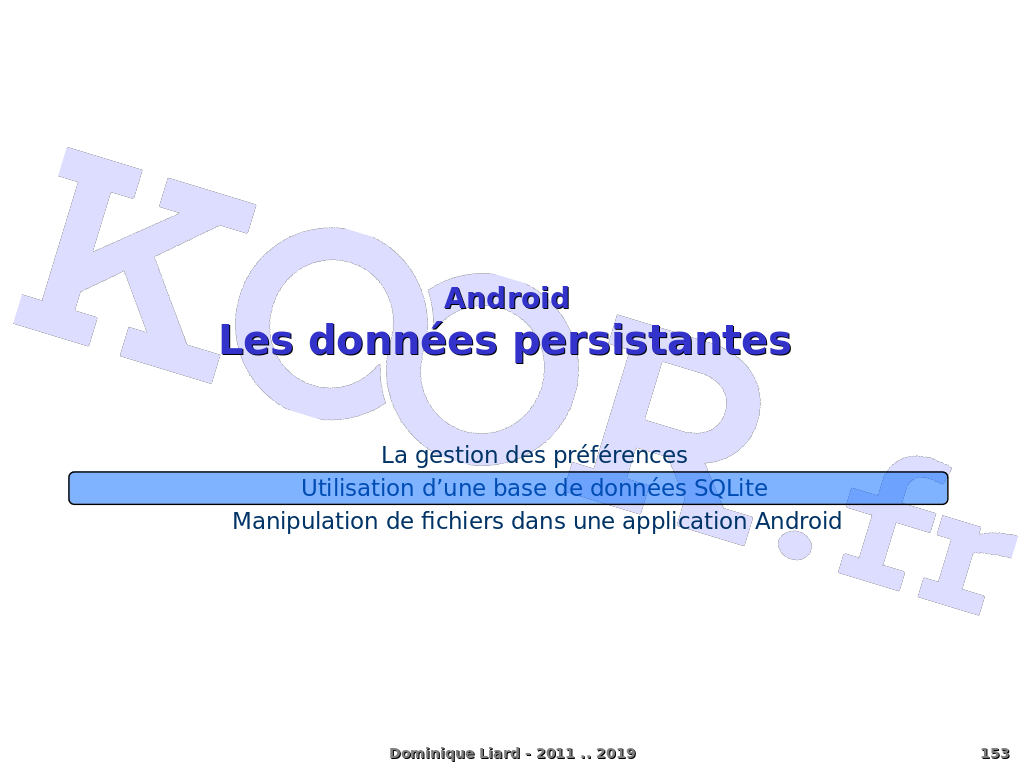 Android
Les données persistantes

La gestion des préférences

Utilisation d'une base de données SQLite

Manipulation de fichiers dans une application Android

Dominique Liard - 2011 .. 2019

153

KOOR.fr